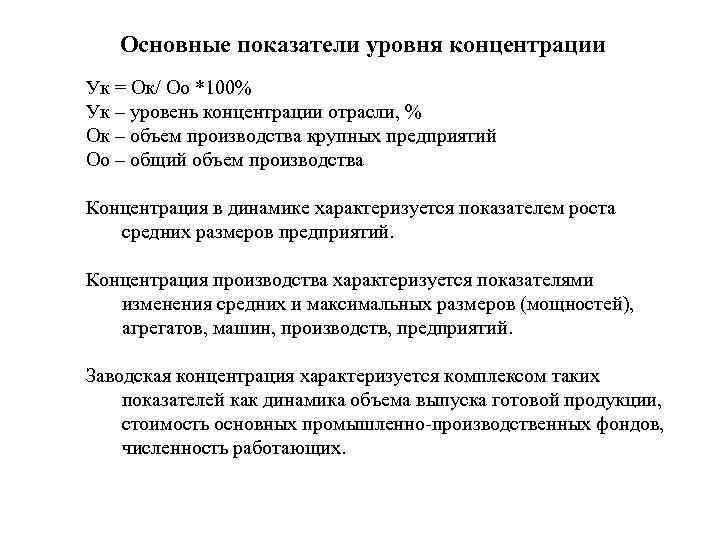 Основные показатели уровня концентрации

Ук = Ок/ Оо *100%
Ук – уровень концентрации отрасли, %
Ок – объем производства крупных предприятий
Оо – общий объем производства

Концентрация в динамике характеризуется показателем роста средних размеров предприятий.

Концентрация производства характеризуется показателями изменения средних и максимальных размеров (мощностей), агрегатов, машин, производств, предприятий.

Заводская концентрация характеризуется комплексом таких показателей как динамика объема выпуска готовой продукции, стоимость основных промышленно-производственных фондов, численность работающих.